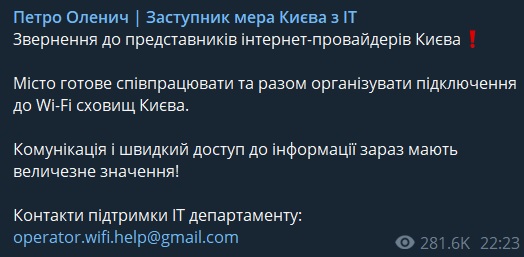 Петро Оленич | Заступник мера Києва з IT
Звернення до представників інтернет-провайдерів Києва ❗

Місто готове співпрацювати та разом організувати підключення до Wi-Fi сховищ Києва.

Комунікація і швидкий доступ до інформації зараз мають величезне значення!

Контакти підтримки IT департаменту:
operator.wifi.help@gmail.com

281.6K 22:23